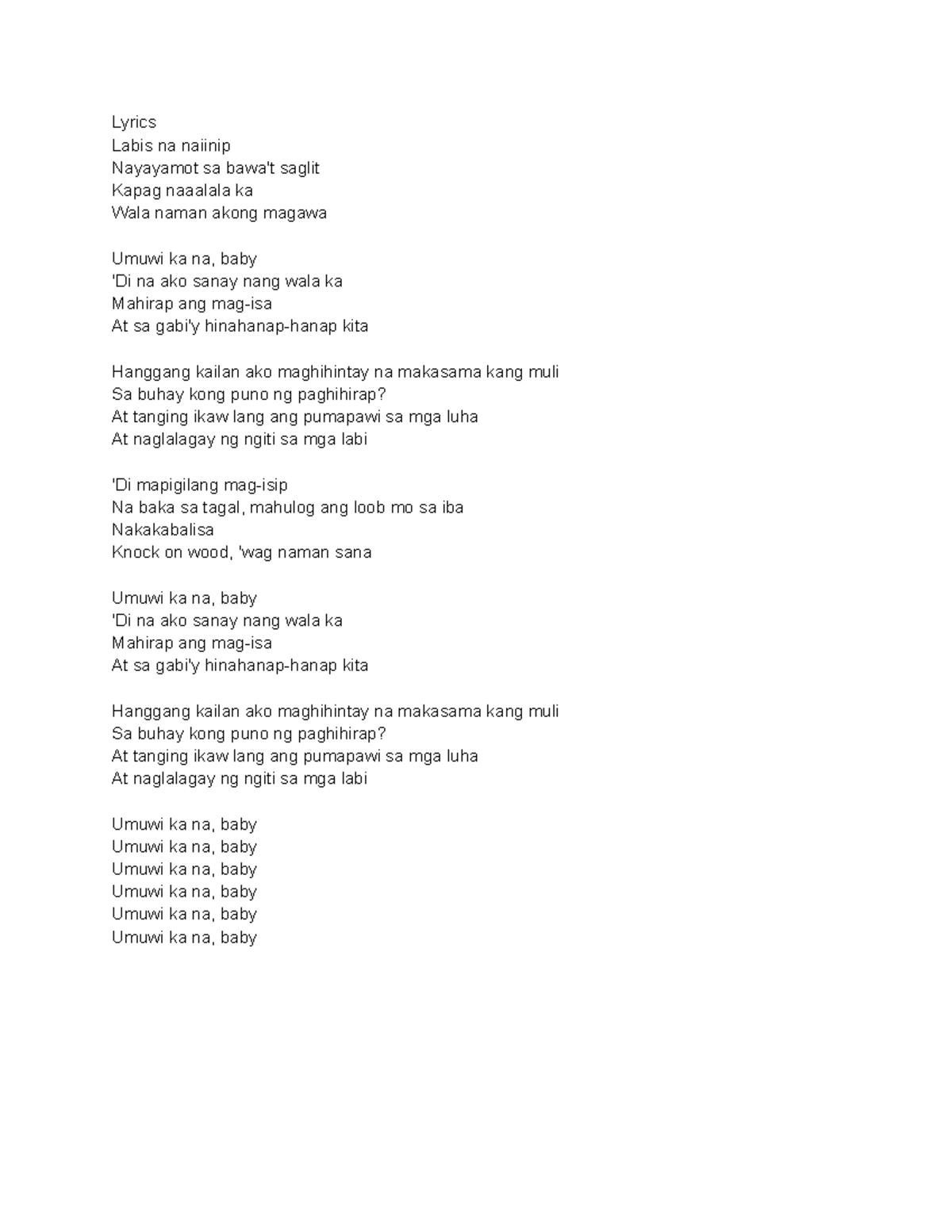 Lyrics
Labis na naiinip
Nayayamot sa bawa't saglit
Kapag naaalala ka
Wala naman akong magawa

Umuwi ka na, baby
'Di na ako sanay nang wala ka
Mahirap ang mag-isa
At sa gabi'y hinahanap-hanap kita

Hanggang kailan ako maghihintay na makasama kang muli
Sa buhay kong puno ng paghihirap?
At tanging ikaw lang ang pumapawi sa mga luha
At naglalagay ng ngiti sa mga labi

'Di mapigilang mag-isip
Na baka sa tagal, mahulog ang loob mo sa iba
Nakakabalisa
Knock on wood, 'wag naman sana

Umuwi ka na, baby
'Di na ako sanay nang wala ka
Mahirap ang mag-isa
At sa gabi'y hinahanap-hanap kita

Hanggang kailan ako maghihintay na makasama kang muli
Sa buhay kong puno ng paghihirap?
At tanging ikaw lang ang pumapawi sa mga luha
At naglalagay ng ngiti sa mga labi

Umuwi ka na, baby
Umuwi ka na, baby
Umuwi ka na, baby
Umuwi ka na, baby
Umuwi ka na, baby
Umuwi ka na, baby